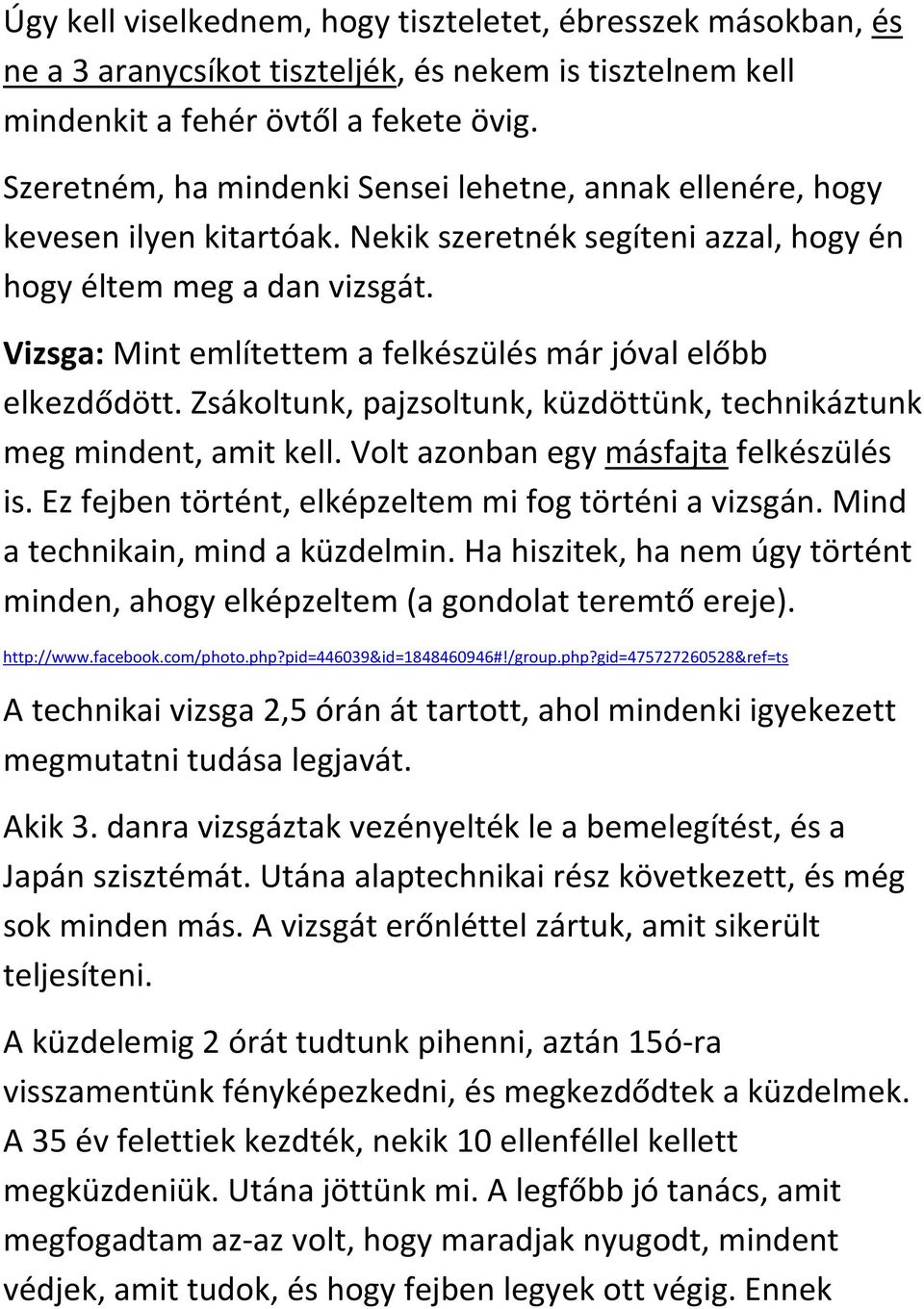 Úgy kell viselkednem, hogy tiszteletet, ébresszek másokban, és ne a 3 aranycsíkot tiszteljék, és nekem is tisztelnem kell mindenkit a fehér övtől a fekete övig.

Szeretném, ha mindenki Sensei lehetne, annak ellenére, hogy kevesen ilyen kitartóak. Nekik szeretnék segíteni azzal, hogy én hogy éltem meg a dan vizsgát.

Vizsga: Mint említettem a felkészülés már jóval előbb elkezdődött. Zsákoltunk, pajzsoltunk, küzdöttünk, technikáztunk meg mindent, amit kell. Volt azonban egy másfajta felkészülés is. Ez fejben történt, elképzeltem mi fog történi a vizsgán. Mind a technikain, mind a küzdelmin. Ha hiszitek, ha nem úgy történt minden, ahogy elképzeltem (a gondolat teremtő ereje).

http://www.facebook.com/photo.php?pid=446039&id=1848460946#!/group.php?gid=475727260528&ref=ts

A technikai vizsga 2,5 órán át tartott, ahol mindenki igyekezett megmutatni tudása legjavát.

Akik 3. danra vizsgáztak vezényelték le a bemelegítést, és a Japán szisztémát. Utána alaptechnikai rész következett, és még sok minden más. A vizsgát erőnléttel zártuk, amit sikerült teljesíteni.

A küzdelemig 2 órát tudtunk pihenni, aztán 15ó-ra visszamentünk fényképezkedni, és megkezdődtek a küzdelmek. A 35 év felettiek kezdték, nekik 10 ellenféllel kellett megküzdeniük. Utána jöttünk mi. A legfőbb jó tanács, amit megfogadtam az-az volt, hogy maradjak nyugodt, mindent védjek, amit tudok, és hogy fejben legyek ott végig. Ennek